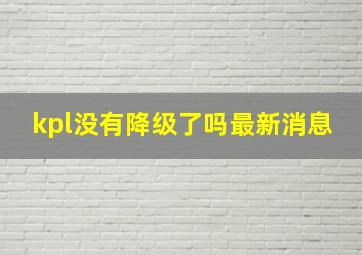 kpl没有降级了吗最新消息